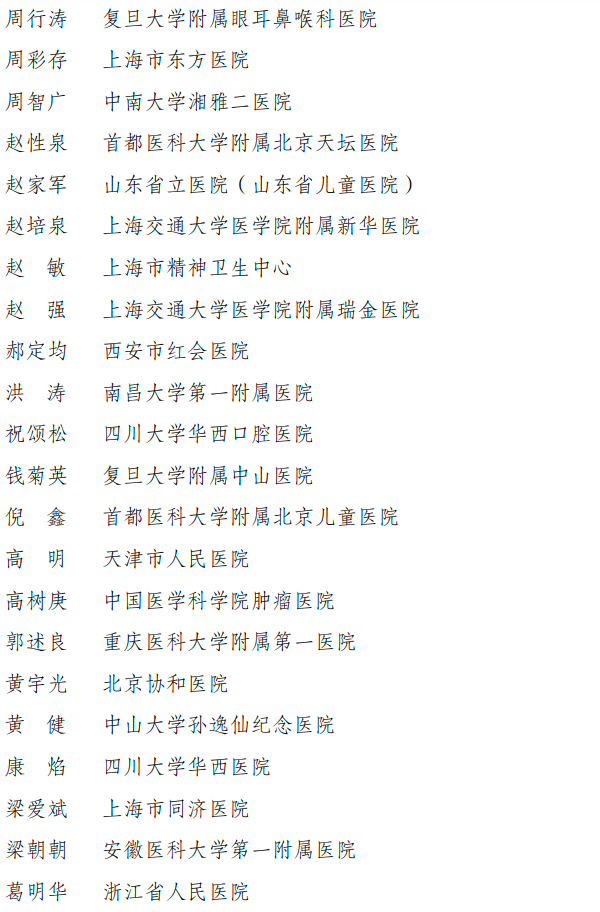 周行涛　复旦大学附属眼耳鼻喉科医院

周彩存　上海市东方医院

周智广　中南大学湘雅二医院

赵性泉　首都医科大学附属北京天坛医院

赵家军　山东省立医院（山东省儿童医院）

赵培泉　上海交通大学医学院附属新华医院

赵　敏　上海市精神卫生中心

赵　强　上海交通大学医学院附属瑞金医院

郝定均　西安市红会医院

洪　涛　南昌大学第一附属医院

祝颂松　四川大学华西口腔医院

钱菊英　复旦大学附属中山医院

倪　鑫　首都医科大学附属北京儿童医院

高　明　天津市人民医院

高树庚　中国医学科学院肿瘤医院

郭述良　重庆医科大学附属第一医院

黄宇光　北京协和医院

黄　健　中山大学孙逸仙纪念医院

康　焰　四川大学华西医院

梁爱斌　上海市同济医院

梁朝朝　安徽医科大学第一附属医院

葛明华　浙江省人民医院